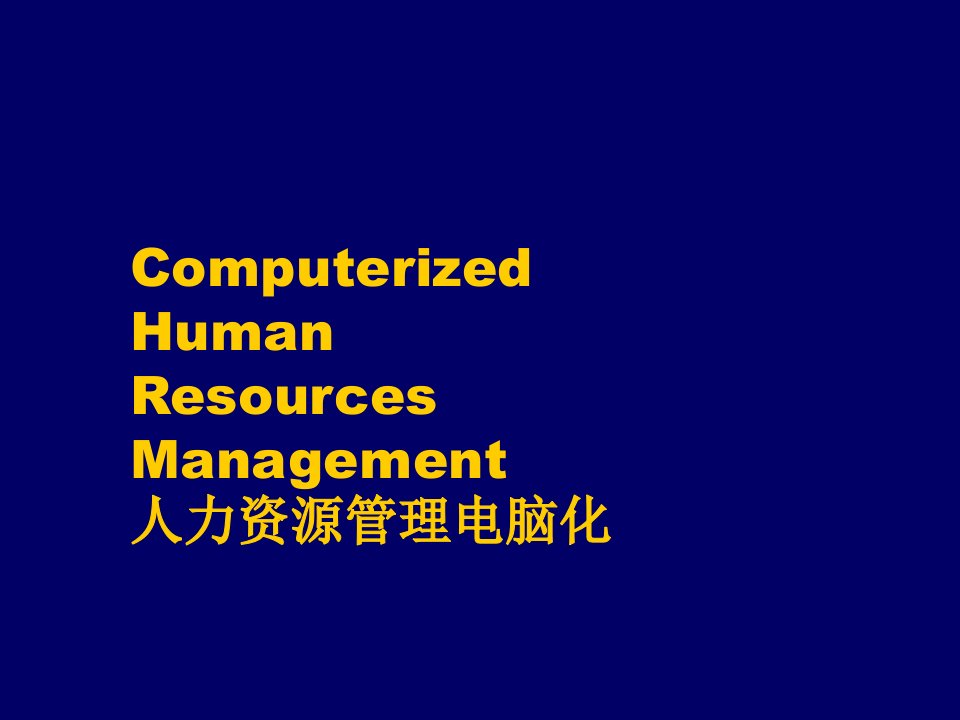 Computerized Human Resources Management
人力资源管理电脑化